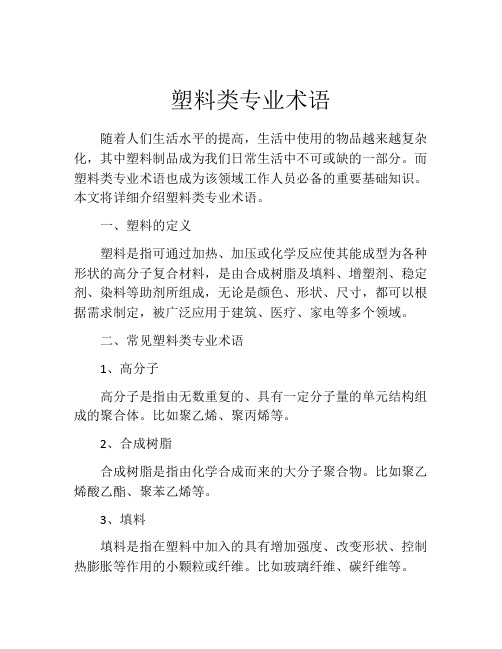 塑料类专业术语

随着人们生活水平的提高，生活中使用的物品越来越复杂化，其中塑料制品成为我们日常生活中不可或缺的一部分。而塑料类专业术语也成为该领域工作人员必备的重要基础知识。本文将详细介绍塑料类专业术语。

一、塑料的定义

塑料是指可通过加热、加压或化学反应使其能成型为各种形状的高分子复合材料，是由合成树脂及填料、增塑剂、稳定剂、染料等助剂所组成，无论是颜色、形状、尺寸，都可以根据需求制定，被广泛应用于建筑、医疗、家电等多个领域。

二、常见塑料类专业术语

1、高分子

高分子是指由无数重复的、具有一定分子量的单元结构组成的聚合体。比如聚乙烯、聚丙烯等。

2、合成树脂

合成树脂是指由化学合成而来的大分子聚合物。比如聚乙烯酸乙酯、聚苯乙烯等。

3、填料

填料是指在塑料中加入的具有增加强度、改变形状、控制热膨胀等作用的小颗粒或纤维。比如玻璃纤维、碳纤维等。